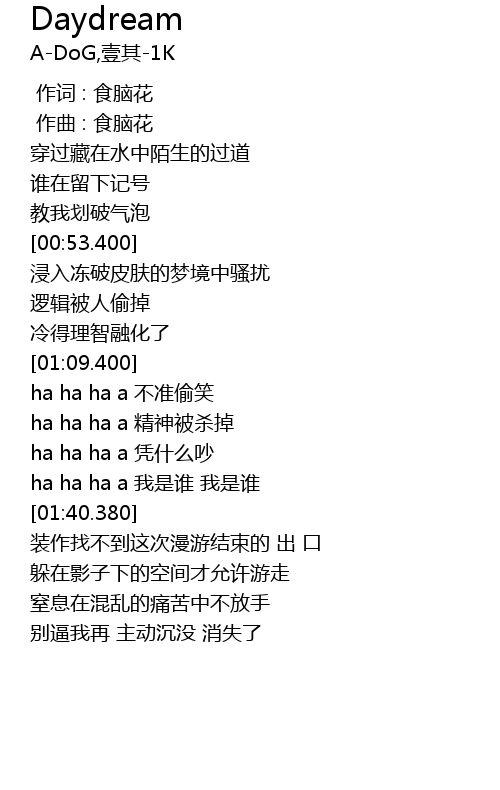 Daydream
A-DoG,壹其-1K

作词 : 食脑花
作曲 : 食脑花
穿过藏在水中陌生的过道
谁在留下记号
教我划破气泡
[00:53.400]
浸入冻破皮肤的梦境中骚扰
逻辑被人偷掉
冷得理智融化了
[01:09.400]
ha ha ha a 不准偷笑
ha ha ha a 精神被杀掉
ha ha ha a 凭什么吵
ha ha ha a 我是谁 我是谁
[01:40.380]
装作找不到这次漫游结束的 出 口
躲在影子下的空间才允许游走
窒息在混乱的痛苦中不放手
别逼我再 主动沉没 消失了